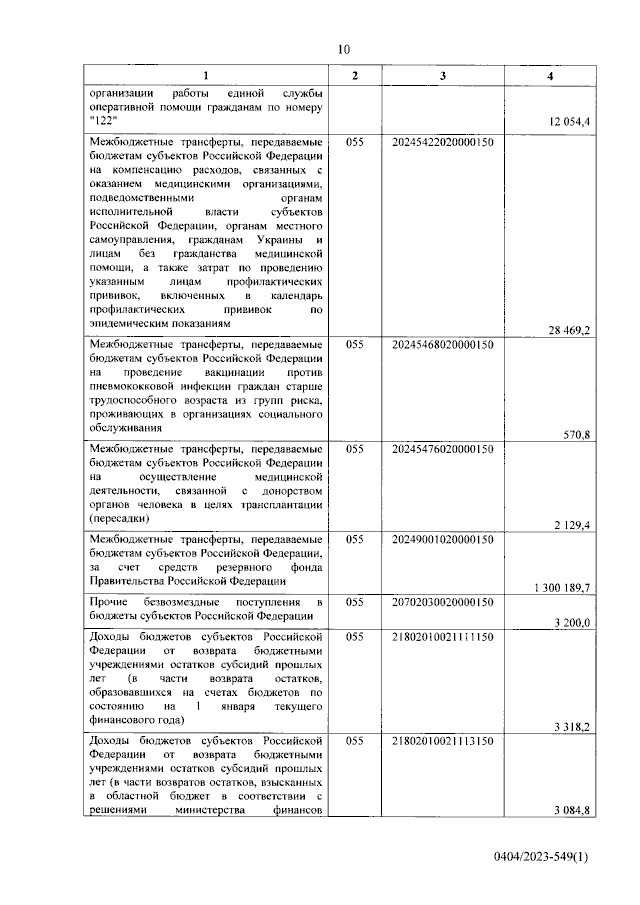 10

| 1 | 2 | 3 | 4 |
|---|---|---|---|
| организации работы единой службы оперативной помощи гражданам по номеру "122" | | | 12 054,4 |
| Межбюджетные трансферты, передаваемые бюджетам субъектов Российской Федерации на компенсацию расходов, связанных с оказанием медицинскими организациями, подведомственными органам исполнительной власти субъектов Российской Федерации, органам местного самоуправления, гражданам Украины и лицам без гражданства медицинской помощи, а также затрат по проведению указанным лицам профилактических прививок, включенных в календарь профилактических прививок по эпидемическим показаниям | 055 | 20245422020000150 | 28 469,2 |
| Межбюджетные трансферты, передаваемые бюджетам субъектов Российской Федерации на проведение вакцинации против пневмококковой инфекции граждан старше трудоспособного возраста из групп риска, проживающих в организациях социального обслуживания | 055 | 20245468020000150 | 570,8 |
| Межбюджетные трансферты, передаваемые бюджетам субъектов Российской Федерации на осуществление медицинской деятельности, связанной с донорством органов человека в целях трансплантации (пересадки) | 055 | 20245476020000150 | 2 129,4 |
| Межбюджетные трансферты, передаваемые бюджетам субъектов Российской Федерации, за счет средств резервного фонда Правительства Российской Федерации | 055 | 20249001020000150 | 1 300 189,7 |
| Прочие безвозмездные поступления в бюджеты субъектов Российской Федерации | 055 | 20702030020000150 | 3 200,0 |
| Доходы бюджетов субъектов Российской Федерации от возврата бюджетными учреждениями остатков субсидий прошлых лет (в части возврата остатков, образовавшихся на счетах бюджетов по состоянию на 1 января текущего финансового года) | 055 | 21802010021111150 | 3 318,2 |
| Доходы бюджетов субъектов Российской Федерации от возврата бюджетными учреждениями остатков субсидий прошлых лет (в части возвратов остатков, взысканных в областной бюджет в соответствии с решениями министерства финансов | 055 | 21802010021113150 | 3 084,8 |

0404/2023-549(1)